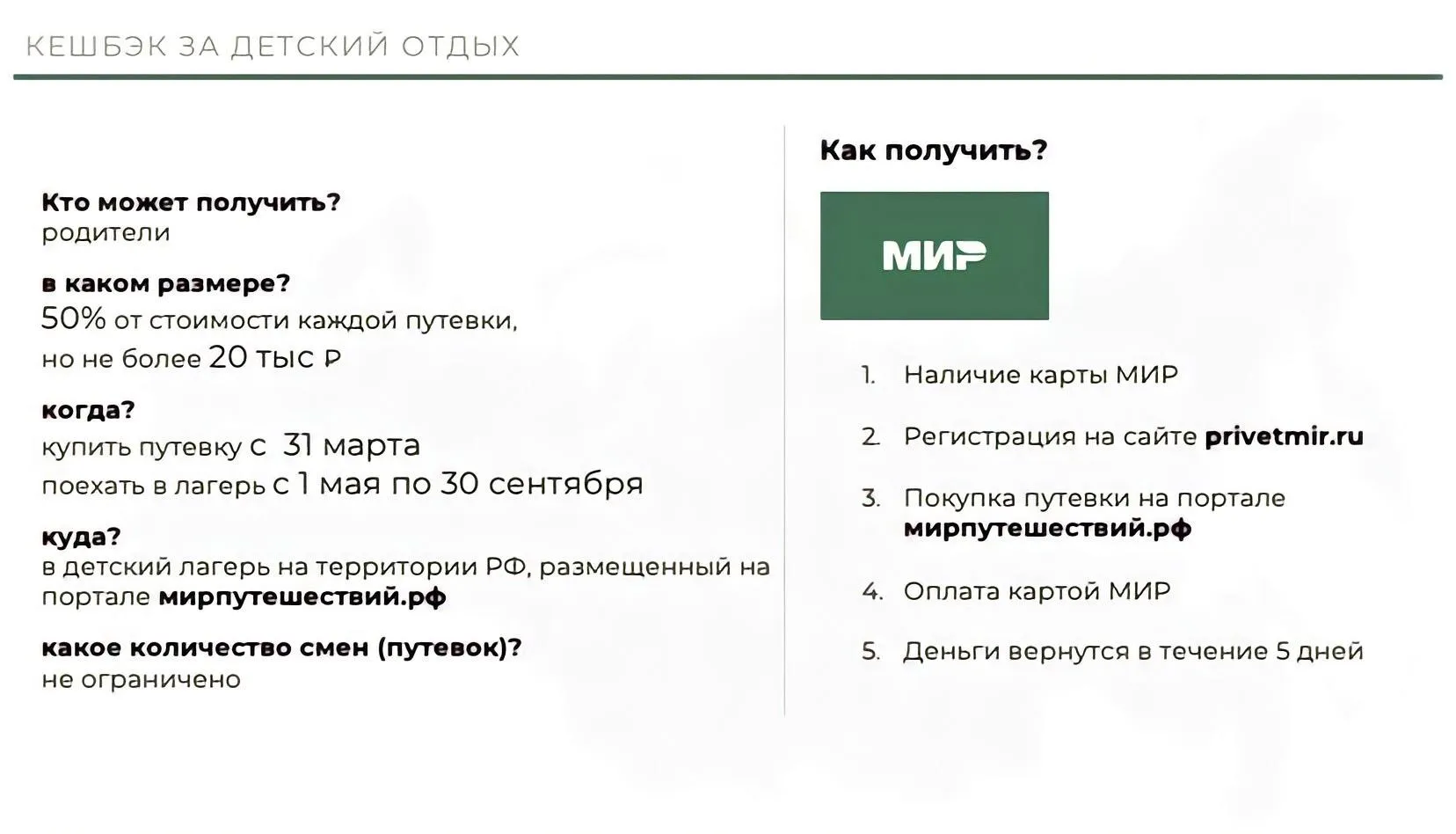 КЕШБЭК ЗА ДЕТСКИЙ ОТДЫХ

Кто может получить?
родители

в каком размере?
50% от стоимости каждой путевки,
но не более 20 тыс ₽

когда?
купить путевку с 31 марта
поехать в лагерь с 1 мая по 30 сентября

куда?
в детский лагерь на территории РФ, размещенный на портале мирпутешествий.рф

какое количество смен (путевок)?
не ограничено

Как получить?

МИР

1. Наличие карты МИР
2. Регистрация на сайте privetmir.ru
3. Покупка путевки на портале мирпутешествий.рф
4. Оплата картой МИР
5. Деньги вернутся в течение 5 дней